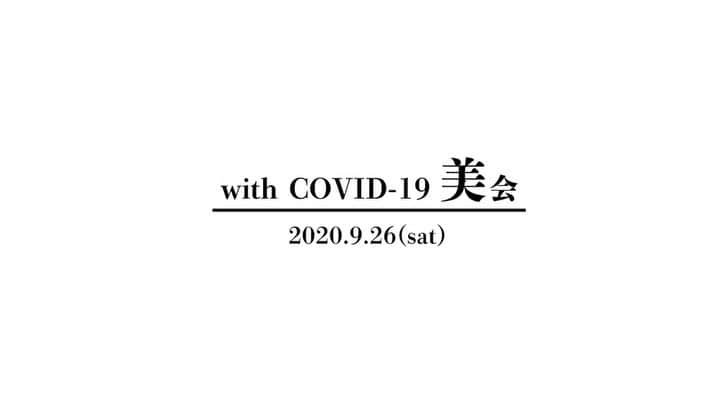 with COVID-19 美会

2020.9.26(sat)